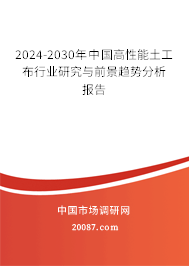 2024-2030年中国高性能土工布行业研究与前景趋势分析报告

中国市场调研网

20087.com